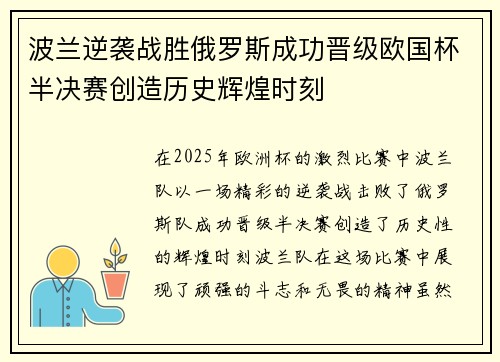 波兰逆袭战胜俄罗斯成功晋级欧国杯半决赛创造历史辉煌时刻

在2025年欧洲杯的激烈比赛中波兰队以一场精彩的逆袭战击败了俄罗斯队成功晋级半决赛创造了历史性的辉煌时刻波兰队在这场比赛中展现了顽强的斗志和无畏的精神虽然